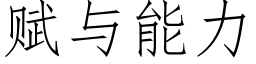 赋与能力